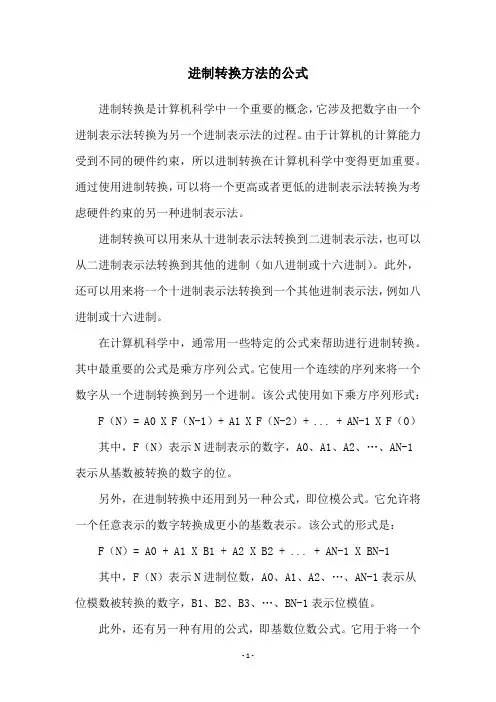 进制转换方法的公式

进制转换是计算机科学中一个重要的概念，它涉及把数字由一个进制表示法转换为另一个进制表示法的过程。由于计算机的计算能力受到不同的硬件约束，所以进制转换在计算机科学中变得更加重要。通过使用进制转换，可以将一个更高或者更低的进制表示法转换为考虑硬件约束的另一种进制表示法。

进制转换可以用来从十进制表示法转换到二进制表示法，也可以从二进制表示法转换到其他的进制（如八进制或十六进制）。此外，还可以用来将一个十进制表示法转换到一个其他进制表示法，例如八进制或十六进制。

在计算机科学中，通常用一些特定的公式来帮助进行进制转换。其中最重要的公式是乘方序列公式。它使用一个连续的序列来将一个数字从一个进制转换到另一个进制。该公式使用如下乘方序列形式：

F（N）= A0 X F（N-1）+ A1 X F（N-2）+ ... + AN-1 X F（0）

其中，F（N）表示 N 进制表示的数字，A0、A1、A2、…、AN-1 表示从基数被转换的数字的位。

另外，在进制转换中还用到另一种公式，即位模公式。它允许将一个任意表示的数字转换成更小的基数表示。该公式的形式是：

F（N）= A0 + A1 X B1 + A2 X B2 + ... + AN-1 X BN-1

其中，F（N）表示 N 进制位数，A0、A1、A2、…、AN-1 表示从位模数被转换的数字，B1、B2、B3、…、BN-1 表示位模值。

此外，还有另一种有用的公式，即基数位数公式。它用于将一个

- 1 -